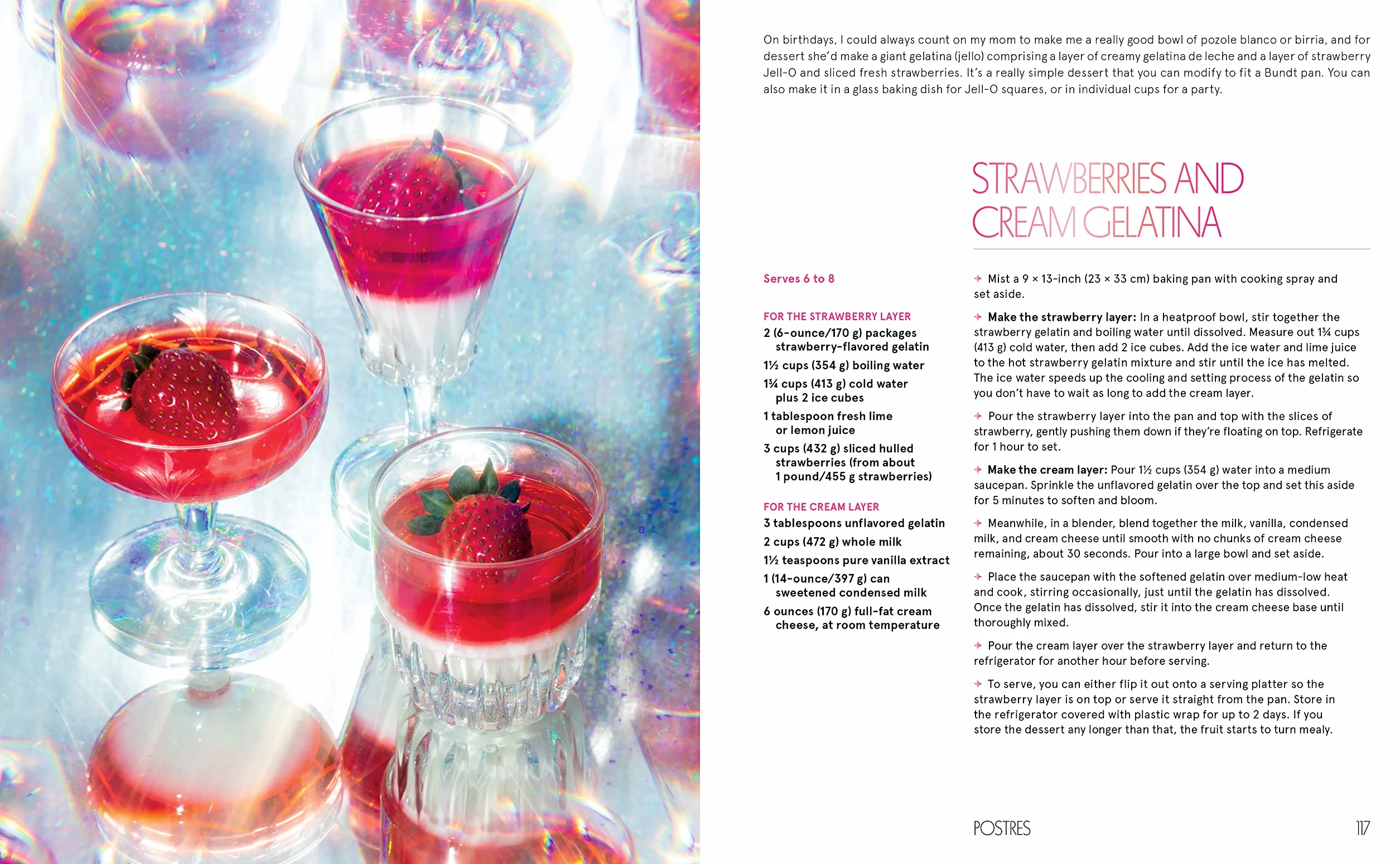 On birthdays, I could always count on my mom to make me a really good bowl of pozole blanco or birria, and for dessert she'd make a giant gelatina (jello) comprising a layer of creamy gelatina de leche and a layer of strawberry Jell-O and sliced fresh strawberries. It's a really simple dessert that you can modify to fit a Bundt pan. You can also make it in a glass baking dish for Jell-O squares, or in individual cups for a party.

STRAWBERRIES AND CREAM GELATINA

Serves 6 to 8

FOR THE STRAWBERRY LAYER
2 (6-ounce/170 g) packages strawberry-flavored gelatin
1½ cups (354 g) boiling water
1¾ cups (413 g) cold water plus 2 ice cubes
1 tablespoon fresh lime or lemon juice
3 cups (432 g) sliced hulled strawberries (from about 1 pound/455 g strawberries)

FOR THE CREAM LAYER
3 tablespoons unflavored gelatin
2 cups (472 g) whole milk
1½ teaspoons pure vanilla extract
1 (14-ounce/397 g) can sweetened condensed milk
6 ounces (170 g) full-fat cream cheese, at room temperature

Mist a 9 × 13-inch (23 × 33 cm) baking pan with cooking spray and set aside.

Make the strawberry layer: In a heatproof bowl, stir together the strawberry gelatin and boiling water until dissolved. Measure out 1¾ cups (413 g) cold water, then add 2 ice cubes. Add the ice water and lime juice to the hot strawberry gelatin mixture and stir until the ice has melted. The ice water speeds up the cooling and setting process of the gelatin so you don't have to wait as long to add the cream layer.

Pour the strawberry layer into the pan and top with the slices of strawberry, gently pushing them down if they're floating on top. Refrigerate for 1 hour to set.

Make the cream layer: Pour 1½ cups (354 g) water into a medium saucepan. Sprinkle the unflavored gelatin over the top and set this aside for 5 minutes to soften and bloom.

Meanwhile, in a blender, blend together the milk, vanilla, condensed milk, and cream cheese until smooth with no chunks of cream cheese remaining, about 30 seconds. Pour into a large bowl and set aside.

Place the saucepan with the softened gelatin over medium-low heat and cook, stirring occasionally, just until the gelatin has dissolved. Once the gelatin has dissolved, stir it into the cream cheese base until thoroughly mixed.

Pour the cream layer over the strawberry layer and return to the refrigerator for another hour before serving.

To serve, you can either flip it out onto a serving platter so the strawberry layer is on top or serve it straight from the pan. Store in the refrigerator covered with plastic wrap for up to 2 days. If you store the dessert any longer than that, the fruit starts to turn mealy.

POSTRES 117